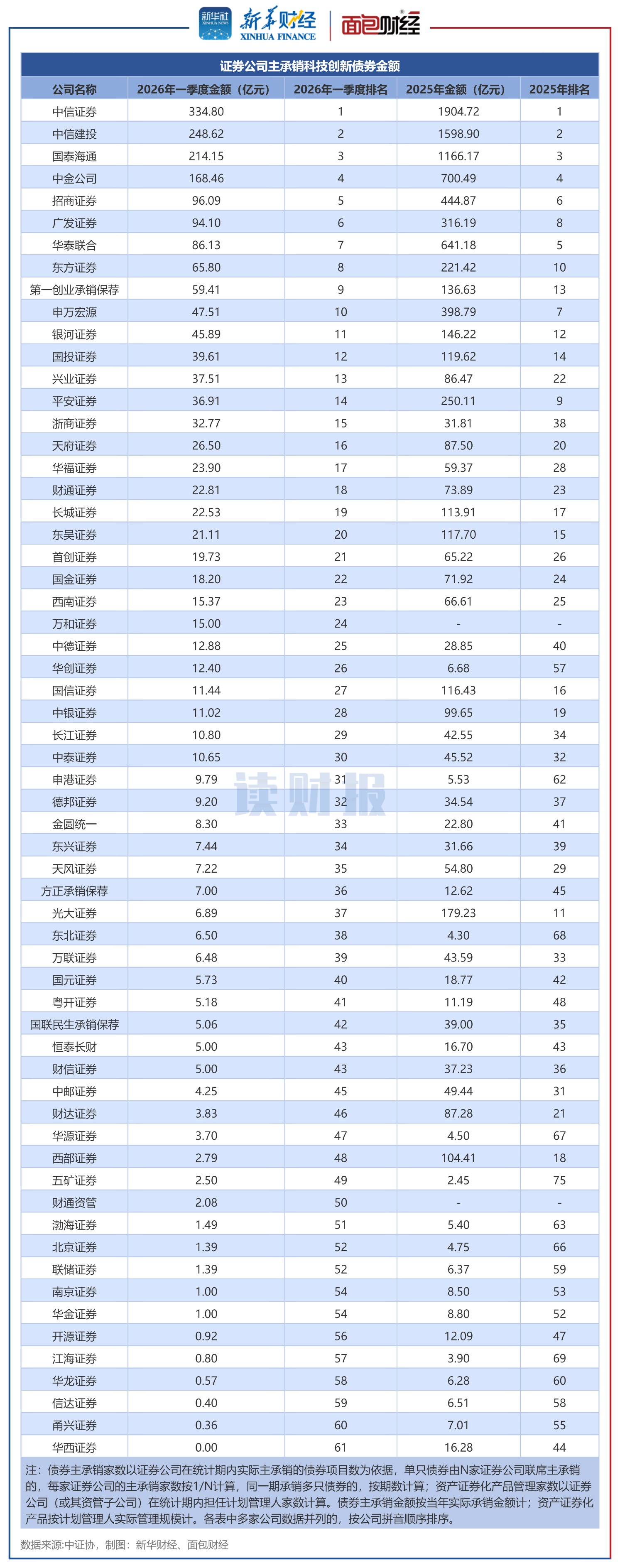 新华社 XINHUA NEWS 新华财经 XINHUA FINANCE 面包财经

证券公司主承销科技创新债券金额

| 公司名称 | 2026年一季度金额（亿元） | 2026年一季度排名 | 2025年金额（亿元） | 2025年排名 |
|---|---|---|---|---|
| 中信证券 | 334.80 | 1 | 1904.72 | 1 |
| 中信建投 | 248.62 | 2 | 1598.90 | 2 |
| 国泰海通 | 214.15 | 3 | 1166.17 | 3 |
| 中金公司 | 168.46 | 4 | 700.49 | 4 |
| 招商证券 | 96.09 | 5 | 444.87 | 6 |
| 广发证券 | 94.10 | 6 | 316.19 | 8 |
| 华泰联合 | 86.13 | 7 | 641.18 | 5 |
| 东方证券 | 65.80 | 8 | 221.42 | 10 |
| 第一创业承销保荐 | 59.41 | 9 | 136.63 | 13 |
| 申万宏源 | 47.51 | 10 | 398.79 | 7 |
| 银河证券 | 45.89 | 11 | 146.22 | 12 |
| 国投证券 | 39.61 | 12 | 119.62 | 14 |
| 兴业证券 | 37.51 | 13 | 86.47 | 22 |
| 平安证券 | 36.91 | 14 | 250.11 | 9 |
| 浙商证券 | 32.77 | 15 | 31.81 | 38 |
| 天府证券 | 26.50 | 16 | 87.50 | 20 |
| 华福证券 | 23.90 | 17 | 59.37 | 28 |
| 财通证券 | 22.81 | 18 | 73.89 | 23 |
| 长城证券 | 22.53 | 19 | 113.91 | 17 |
| 东吴证券 | 21.11 | 20 | 117.70 | 15 |
| 首创证券 | 19.73 | 21 | 65.22 | 26 |
| 国金证券 | 18.20 | 22 | 71.92 | 24 |
| 西南证券 | 15.37 | 23 | 66.61 | 25 |
| 万和证券 | 15.00 | 24 | - | - |
| 中德证券 | 12.88 | 25 | 28.85 | 40 |
| 华创证券 | 12.40 | 26 | 6.68 | 57 |
| 国信证券 | 11.44 | 27 | 116.43 | 16 |
| 中银证券 | 11.02 | 28 | 99.65 | 19 |
| 长江证券 | 10.80 | 29 | 42.55 | 34 |
| 中泰证券 | 10.65 | 30 | 45.52 | 32 |
| 申港证券 | 9.79 | 31 | 5.53 | 62 |
| 德邦证券 | 9.20 | 32 | 34.54 | 37 |
| 金圆统一 | 8.30 | 33 | 22.80 | 41 |
| 东兴证券 | 7.44 | 34 | 31.66 | 39 |
| 天风证券 | 7.22 | 35 | 54.80 | 29 |
| 方正承销保荐 | 7.00 | 36 | 12.62 | 45 |
| 光大证券 | 6.89 | 37 | 179.23 | 11 |
| 东北证券 | 6.50 | 38 | 4.30 | 68 |
| 万联证券 | 6.48 | 39 | 43.59 | 33 |
| 国元证券 | 5.73 | 40 | 18.77 | 42 |
| 粤开证券 | 5.18 | 41 | 11.19 | 48 |
| 国联民生承销保荐 | 5.06 | 42 | 39.00 | 35 |
| 恒泰长财 | 5.00 | 43 | 16.70 | 43 |
| 财信证券 | 5.00 | 43 | 37.23 | 36 |
| 中邮证券 | 4.25 | 45 | 49.44 | 31 |
| 财达证券 | 3.83 | 46 | 87.28 | 21 |
| 华源证券 | 3.70 | 47 | 4.50 | 67 |
| 西部证券 | 2.79 | 48 | 104.41 | 18 |
| 五矿证券 | 2.50 | 49 | 2.45 | 75 |
| 财通资管 | 2.08 | 50 | - | - |
| 渤海证券 | 1.49 | 51 | 5.40 | 63 |
| 北京证券 | 1.39 | 52 | 4.75 | 66 |
| 联储证券 | 1.39 | 52 | 6.37 | 59 |
| 南京证券 | 1.00 | 54 | 8.50 | 53 |
| 华金证券 | 1.00 | 54 | 8.80 | 52 |
| 开源证券 | 0.92 | 56 | 12.09 | 47 |
| 江海证券 | 0.80 | 57 | 3.90 | 69 |
| 华龙证券 | 0.57 | 58 | 6.28 | 60 |
| 信达证券 | 0.40 | 59 | 6.51 | 58 |
| 甬兴证券 | 0.36 | 60 | 7.01 | 55 |
| 华西证券 | 0.00 | 61 | 16.28 | 44 |

读财报

注：债券主承销家数以证券公司在统计期内实际主承销的债券项目数为依据，单只债券由N家证券公司联席主承销的，每家证券公司的主承销家数按1/N计算，同一期承销多只债券的，按期数计算；资产证券化产品管理家数以证券公司（或其资管子公司）在统计期内担任计划管理人家数计算。债券主承销金额按当年实际承销金额计；资产证券化产品按计划管理人实际管理规模计。各表中多家公司数据并列的，按公司拼音顺序排序。

数据来源:中证协，制图：新华财经、面包财经